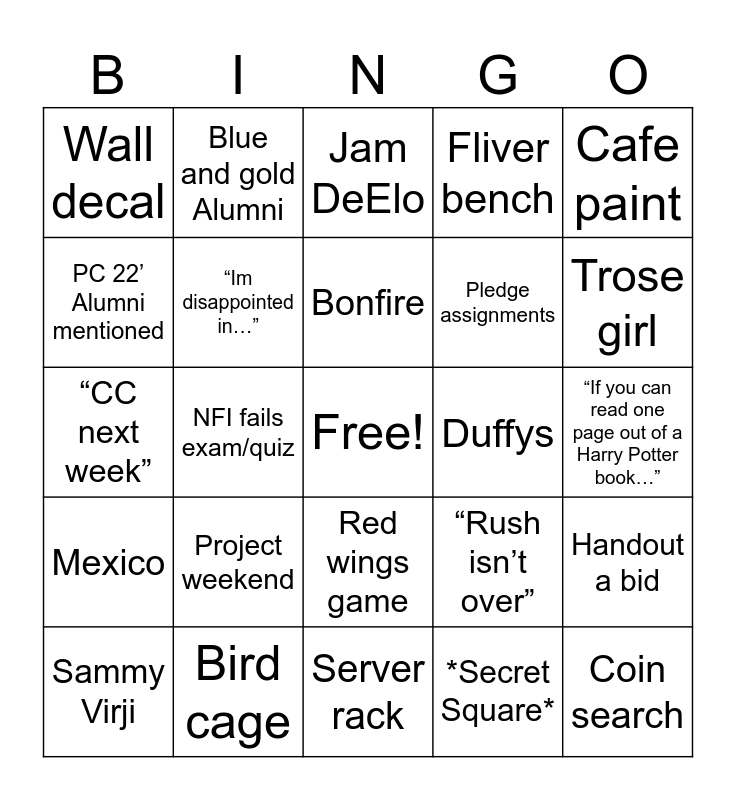 | B | I | N | G | O |
|---|---|---|---|---|
| Wall decal | Blue and gold Alumni | Jam DeElo | Fliver bench | Cafe paint |
| PC 22' Alumni mentioned | "Im disappointed in…" | Bonfire | Pledge assignments | Trose girl |
| "CC next week" | NFI fails exam/quiz | Free! | Duffys | "If you can read one page out of a Harry Potter book…" |
| Mexico | Project weekend | Red wings game | "Rush isn't over" | Handout a bid |
| Sammy Virji | Bird cage | Server rack | *Secret Square* | Coin search |